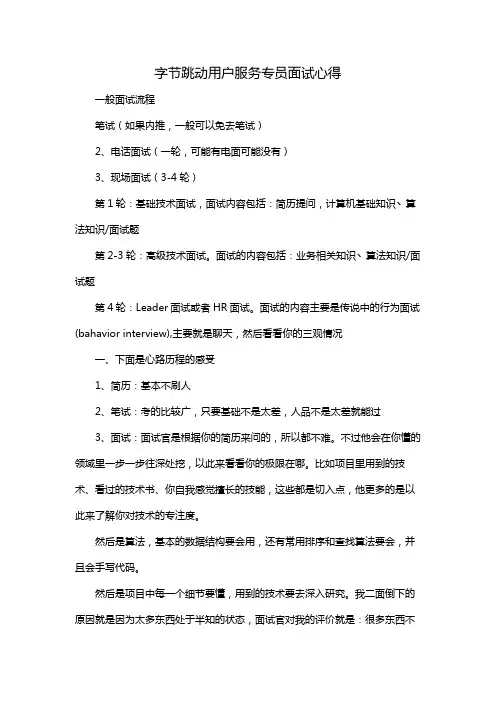 字节跳动用户服务专员面试心得

一般面试流程

笔试（如果内推，一般可以免去笔试）

2、电话面试（一轮，可能有电面可能没有）

3、现场面试（3-4 轮）

第 1 轮：基础技术面试，面试内容包括：简历提问，计算机基础知识、算法知识/面试题

第 2-3 轮：高级技术面试。面试的内容包括：业务相关知识、算法知识/面试题

第 4 轮：Leader 面试或者 HR 面试。面试的内容主要是传说中的行为面试(bahavior interview),主要就是聊天，然后看看你的三观情况

一、下面是心路历程的感受

1、简历：基本不刷人

2、笔试：考的比较广，只要基础不是太差，人品不是太差就能过

3、面试：面试官是根据你的简历来问的，所以都不难。不过他会在你懂的领域里一步一步往深处挖，以此来看看你的极限在哪。比如项目里用到的技术、看过的技术书、你自我感觉擅长的技能，这些都是切入点，他更多的是以此来了解你对技术的专注度。

然后是算法，基本的数据结构要会用，还有常用排序和查找算法要会，并且会手写代码。

然后是项目中每一个细节要懂，用到的技术要去深入研究。我二面倒下的原因就是因为太多东西处于半知的状态，面试官对我的评价就是：很多东西不